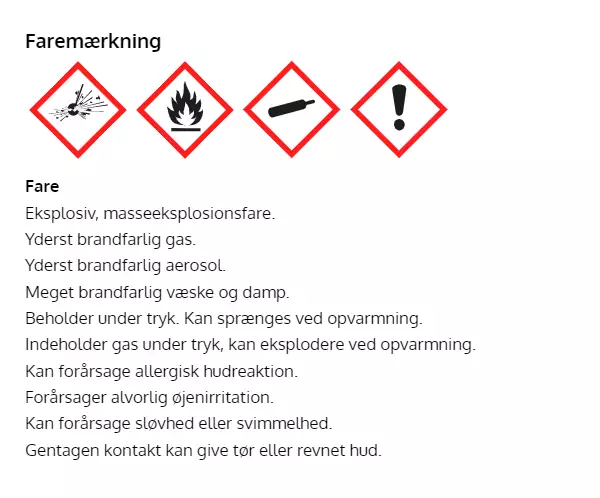 Faremærkning

Fare
Eksplosiv, masseeksplosionsfare.
Yderst brandfarlig gas.
Yderst brandfarlig aerosol.
Meget brandfarlig væske og damp.
Beholder under tryk. Kan sprænges ved opvarmning.
Indeholder gas under tryk, kan eksplodere ved opvarmning.
Kan forårsage allergisk hudreaktion.
Forårsager alvorlig øjenirritation.
Kan forårsage sløvhed eller svimmelhed.
Gentagen kontakt kan give tør eller revnet hud.